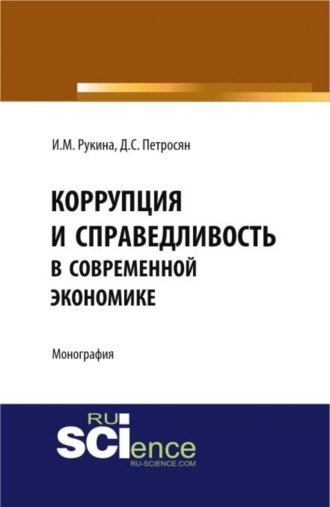 И.М. Рукина, Д.С. Петросян

КОРРУПЦИЯ
И СПРАВЕДЛИВОСТЬ
В СОВРЕМЕННОЙ
ЭКОНОМИКЕ

Монография

RU
SCIence
RU-SCIENCE.COM